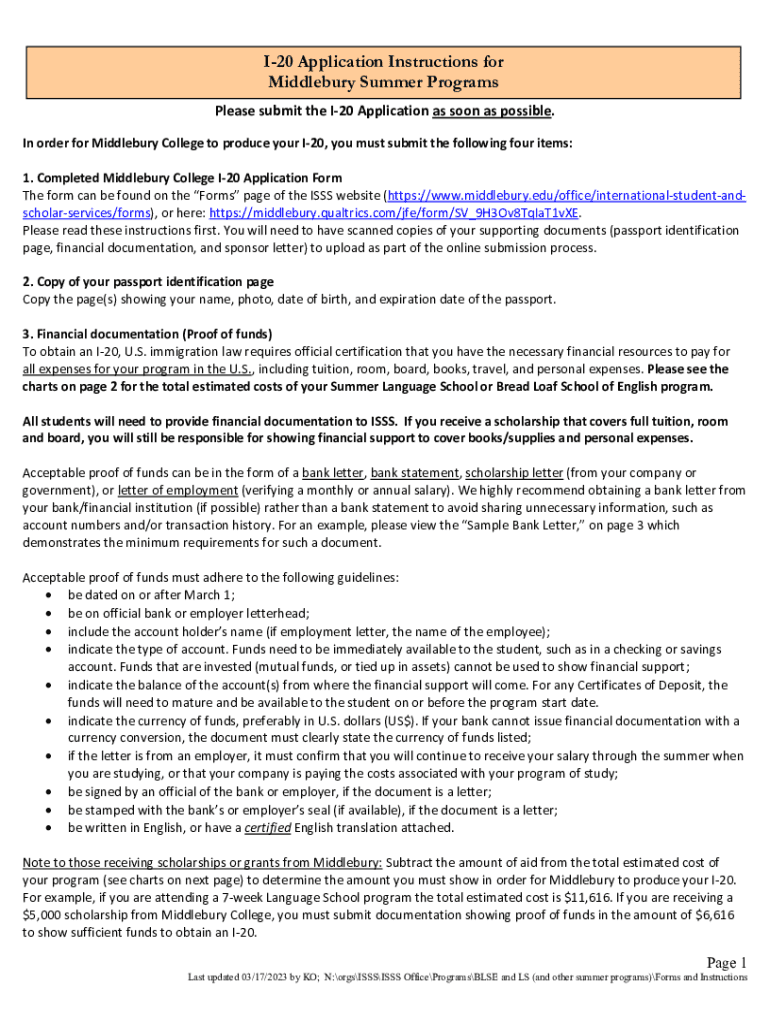 I-20 Application Instructions for
Middlebury Summer Programs

Please submit the I-20 Application as soon as possible.

In order for Middlebury College to produce your I-20, you must submit the following four items:

1. Completed Middlebury College I-20 Application Form
The form can be found on the "Forms" page of the ISSS website (https://www.middlebury.edu/office/international-student-and-scholar-services/forms), or here: https://middlebury.qualtrics.com/jfe/form/SV_9H3Ov8TqIaT1vXE.
Please read these instructions first. You will need to have scanned copies of your supporting documents (passport identification page, financial documentation, and sponsor letter) to upload as part of the online submission process.

2. Copy of your passport identification page
Copy the page(s) showing your name, photo, date of birth, and expiration date of the passport.

3. Financial documentation (Proof of funds)
To obtain an I-20, U.S. immigration law requires official certification that you have the necessary financial resources to pay for all expenses for your program in the U.S., including tuition, room, board, books, travel, and personal expenses. Please see the charts on page 2 for the total estimated costs of your Summer Language School or Bread Loaf School of English program.

All students will need to provide financial documentation to ISSS. If you receive a scholarship that covers full tuition, room and board, you will still be responsible for showing financial support to cover books/supplies and personal expenses.

Acceptable proof of funds can be in the form of a bank letter, bank statement, scholarship letter (from your company or government), or letter of employment (verifying a monthly or annual salary). We highly recommend obtaining a bank letter from your bank/financial institution (if possible) rather than a bank statement to avoid sharing unnecessary information, such as account numbers and/or transaction history. For an example, please view the "Sample Bank Letter," on page 3 which demonstrates the minimum requirements for such a document.

Acceptable proof of funds must adhere to the following guidelines:
• be dated on or after March 1;
• be on official bank or employer letterhead;
• include the account holder's name (if employment letter, the name of the employee);
• indicate the type of account. Funds need to be immediately available to the student, such as in a checking or savings account. Funds that are invested (mutual funds, or tied up in assets) cannot be used to show financial support;
• indicate the balance of the account(s) from where the financial support will come. For any Certificates of Deposit, the funds will need to mature and be available to the student on or before the program start date.
• indicate the currency of funds, preferably in U.S. dollars (US$). If your bank cannot issue financial documentation with a currency conversion, the document must clearly state the currency of funds listed;
• if the letter is from an employer, it must confirm that you will continue to receive your salary through the summer when you are studying, or that your company is paying the costs associated with your program of study;
• be signed by an official of the bank or employer, if the document is a letter;
• be stamped with the bank's or employer's seal (if available), if the document is a letter;
• be written in English, or have a certified English translation attached.

Note to those receiving scholarships or grants from Middlebury: Subtract the amount of aid from the total estimated cost of your program (see charts on next page) to determine the amount you must show in order for Middlebury to produce your I-20. For example, if you are attending a 7-week Language School program the total estimated cost is $11,616. If you are receiving a $5,000 scholarship from Middlebury College, you must submit documentation showing proof of funds in the amount of $6,616 to show sufficient funds to obtain an I-20.

Page 1

Last updated 03/17/2023 by KO; N:\orgs\ISSS\ISSS Office\Programs\BLSE and LS (and other summer programs)\Forms and Instructions